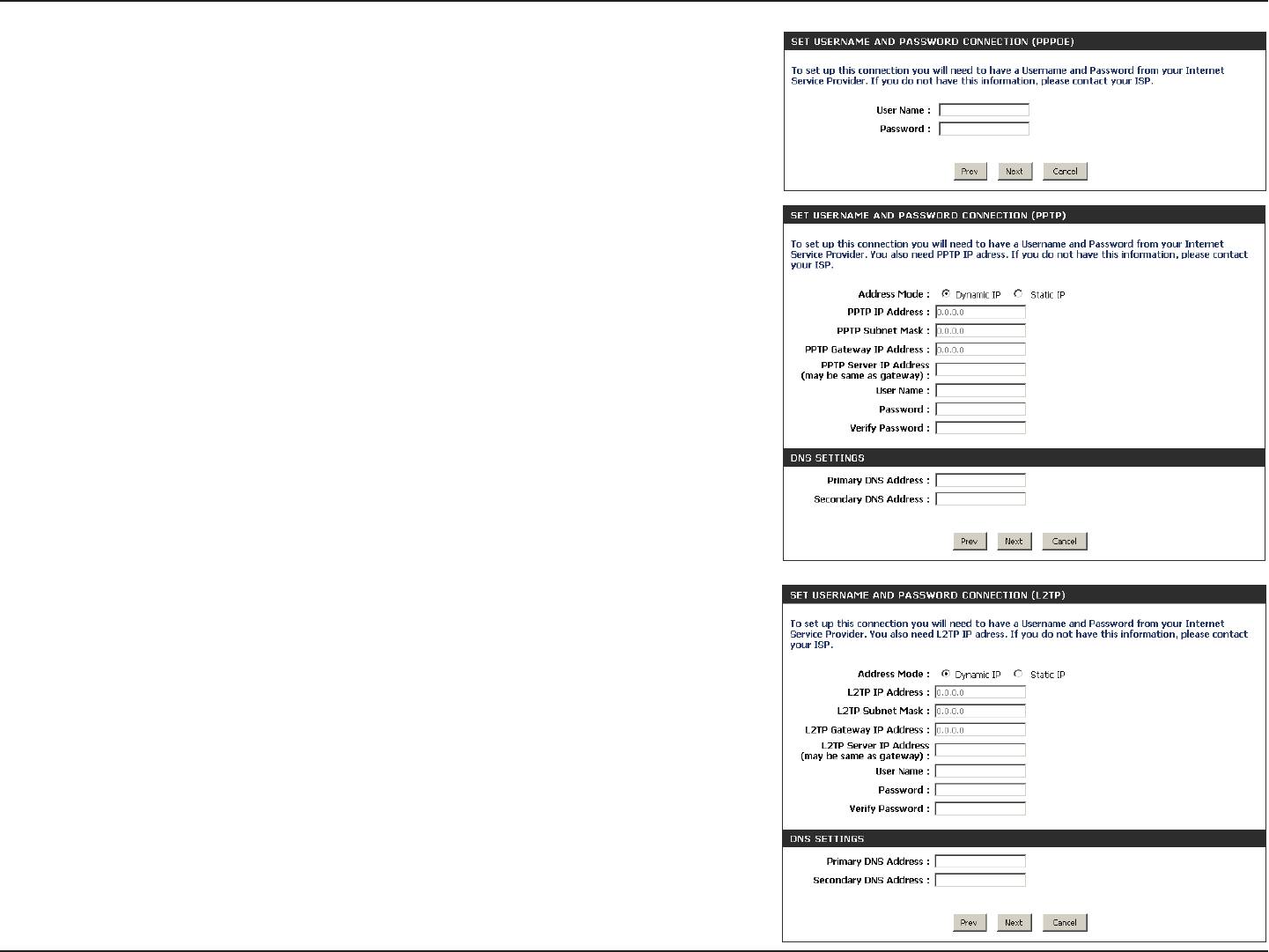 SET USERNAME AND PASSWORD CONNECTION (PPPOE)

To set up this connection you will need to have a Username and Password from your Internet Service Provider. If you do not have this information, please contact your ISP.

User Name :
Password :

Prev Next Cancel

SET USERNAME AND PASSWORD CONNECTION (PPTP)

To set up this connection you will need to have a Username and Password from your Internet Service Provider. You also need PPTP IP adress. If you do not have this information, please contact your ISP.

Address Mode : Dynamic IP Static IP
PPTP IP Address : 0.0.0.0
PPTP Subnet Mask : 0.0.0.0
PPTP Gateway IP Address : 0.0.0.0
PPTP Server IP Address (may be same as gateway) :
User Name :
Password :
Verify Password :

DNS SETTINGS

Primary DNS Address :
Secondary DNS Address :

Prev Next Cancel

SET USERNAME AND PASSWORD CONNECTION (L2TP)

To set up this connection you will need to have a Username and Password from your Internet Service Provider. You also need L2TP IP adress. If you do not have this information, please contact your ISP.

Address Mode : Dynamic IP Static IP
L2TP IP Address : 0.0.0.0
L2TP Subnet Mask : 0.0.0.0
L2TP Gateway IP Address : 0.0.0.0
L2TP Server IP Address (may be same as gateway) :
User Name :
Password :
Verify Password :

DNS SETTINGS

Primary DNS Address :
Secondary DNS Address :

Prev Next Cancel